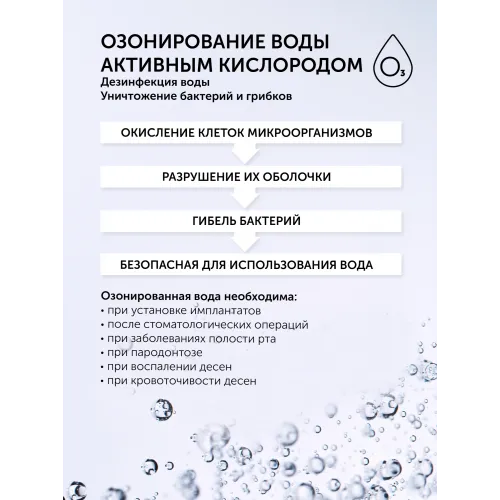 ОЗОНИРОВАНИЕ ВОДЫ АКТИВНЫМ КИСЛОРОДОМ

$O_3$

Дезинфекция воды
Уничтожение бактерий и грибков

ОКИСЛЕНИЕ КЛЕТОК МИКРООРГАНИЗМОВ

РАЗРУШЕНИЕ ИХ ОБОЛОЧКИ

ГИБЕЛЬ БАКТЕРИЙ

БЕЗОПАСНАЯ ДЛЯ ИСПОЛЬЗОВАНИЯ ВОДА

Озонированная вода необходима:
• при установке имплантатов
• после стоматологических операций
• при заболеваниях полости рта
• при пародонтозе
• при воспалении десен
• при кровоточивости десен